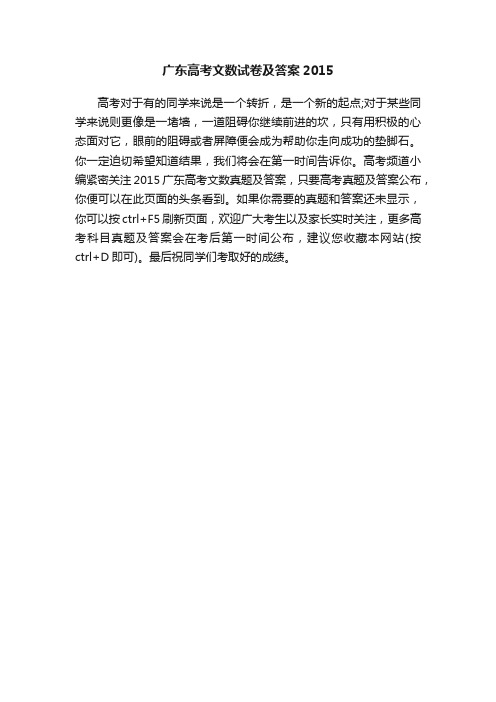 广东高考文数试卷及答案 2015

高考对于有的同学来说是一个转折，是一个新的起点;对于某些同学来说则更像是一堵墙，一道阻碍你继续前进的坎，只有用积极的心态面对它，眼前的阻碍或者屏障便会成为帮助你走向成功的垫脚石。你一定迫切希望知道结果，我们将会在第一时间告诉你。高考频道小编紧密关注 2015 广东高考文数真题及答案，只要高考真题及答案公布，你便可以在此页面的头条看到。如果你需要的真题和答案还未显示，你可以按 ctrl+F5 刷新页面，欢迎广大考生以及家长实时关注，更多高考科目真题及答案会在考后第一时间公布，建议您收藏本网站(按 ctrl+D 即可)。最后祝同学们考取好的成绩。